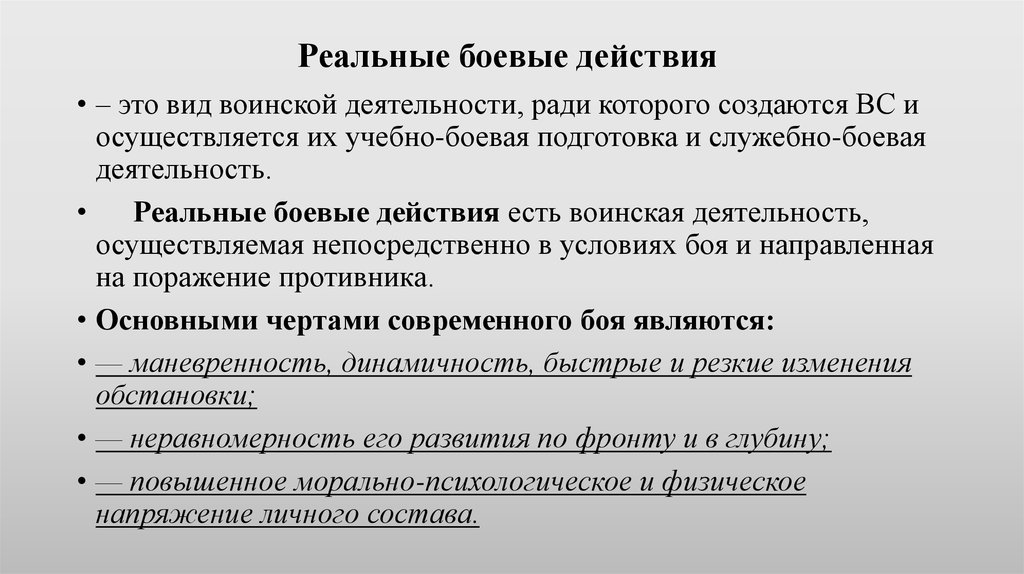 Реальные боевые действия

• – это вид воинской деятельности, ради которого создаются ВС и осуществляется их учебно-боевая подготовка и служебно-боевая деятельность.

• Реальные боевые действия есть воинская деятельность, осуществляемая непосредственно в условиях боя и направленная на поражение противника.

• Основными чертами современного боя являются:

• — маневренность, динамичность, быстрые и резкие изменения обстановки;

• — неравномерность его развития по фронту и в глубину;

• — повышенное морально-психологическое и физическое напряжение личного состава.